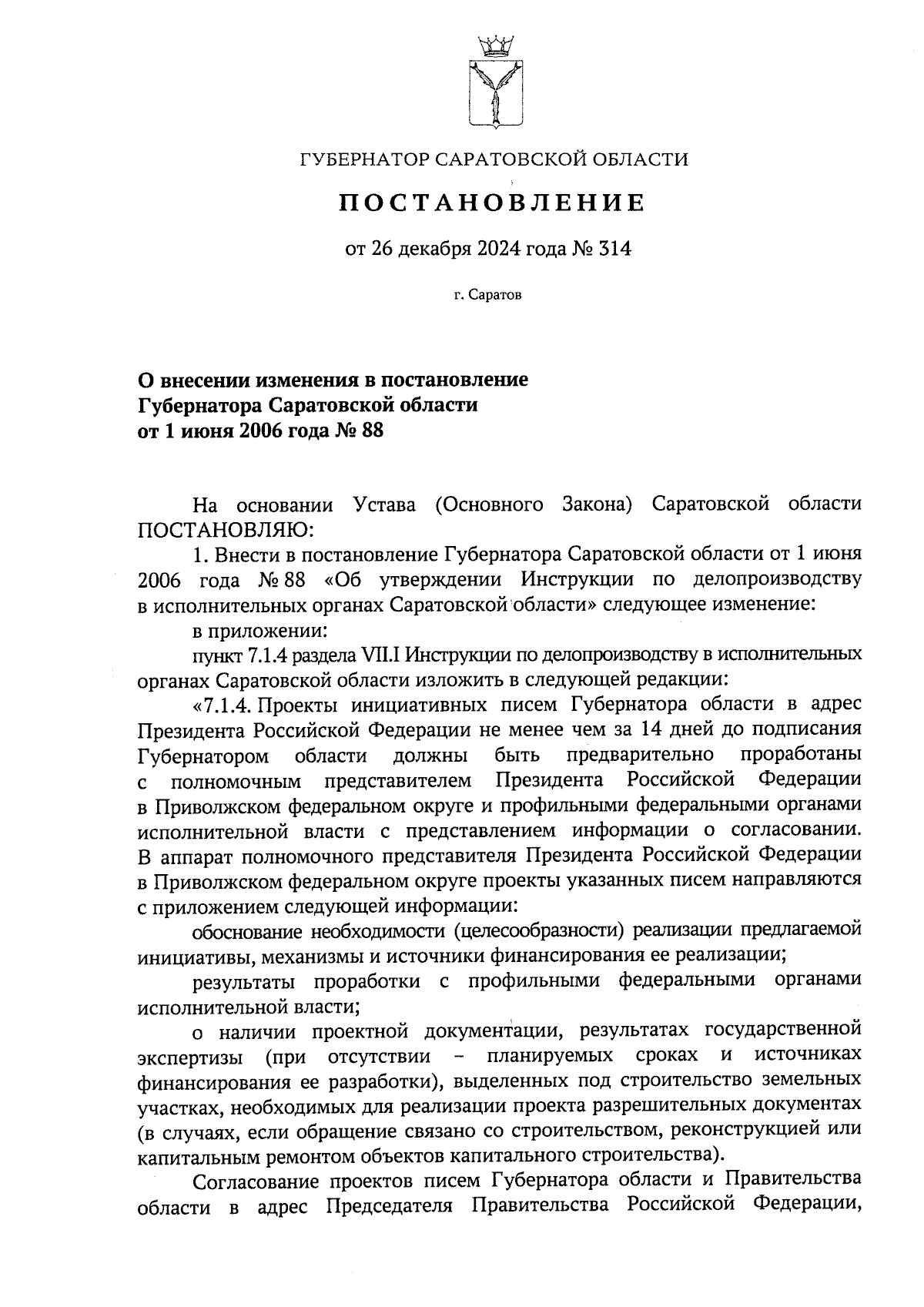 ГУБЕРНАТОР САРАТОВСКОЙ ОБЛАСТИ

ПОСТАНОВЛЕНИЕ

от 26 декабря 2024 года № 314

г. Саратов

О внесении изменения в постановление Губернатора Саратовской области от 1 июня 2006 года № 88

На основании Устава (Основного Закона) Саратовской области ПОСТАНОВЛЯЮ:

1. Внести в постановление Губернатора Саратовской области от 1 июня 2006 года № 88 «Об утверждении Инструкции по делопроизводству в исполнительных органах Саратовской области» следующее изменение:

в приложении:

пункт 7.1.4 раздела VII.I Инструкции по делопроизводству в исполнительных органах Саратовской области изложить в следующей редакции:

«7.1.4. Проекты инициативных писем Губернатора области в адрес Президента Российской Федерации не менее чем за 14 дней до подписания Губернатором области должны быть предварительно проработаны с полномочным представителем Президента Российской Федерации в Приволжском федеральном округе и профильными федеральными органами исполнительной власти с представлением информации о согласовании. В аппарат полномочного представителя Президента Российской Федерации в Приволжском федеральном округе проекты указанных писем направляются с приложением следующей информации:

обоснование необходимости (целесообразности) реализации предлагаемой инициативы, механизмы и источники финансирования ее реализации;

результаты проработки с профильными федеральными органами исполнительной власти;

о наличии проектной документации, результатах государственной экспертизы (при отсутствии – планируемых сроках и источниках финансирования ее разработки), выделенных под строительство земельных участках, необходимых для реализации проекта разрешительных документах (в случаях, если обращение связано со строительством, реконструкцией или капитальным ремонтом объектов капитального строительства).

Согласование проектов писем Губернатора области и Правительства области в адрес Председателя Правительства Российской Федерации,